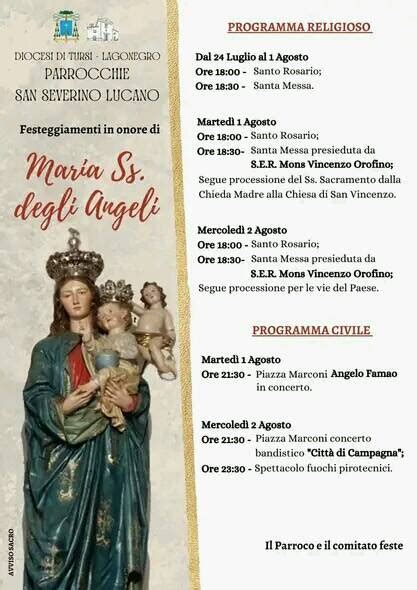 DIOCESI DI TURSI - LAGONEGRO
PARROCCHIE
SAN SEVERINO LUCANO

Festeggiamenti in onore di

Maria Ss. degli Angeli

AVVISO SACRO

PROGRAMMA RELIGIOSO

Dal 24 Luglio al 1 Agosto
Ore 18:00 - Santo Rosario;
Ore 18:30 - Santa Messa.

Martedì 1 Agosto
Ore 18:00 - Santo Rosario;
Ore 18:30- Santa Messa presieduta da S.E.R. Mons Vincenzo Orofino;
Segue processione del Ss. Sacramento dalla Chieda Madre alla Chiesa di San Vincenzo.

Mercoledì 2 Agosto
Ore 18:00 - Santo Rosario;
Ore 18:30- Santa Messa presieduta da S.E.R. Mons Vincenzo Orofino;
Segue processione per le vie del Paese.

PROGRAMMA CIVILE

Martedì 1 Agosto
Ore 21:30 - Piazza Marconi Angelo Famao in concerto.

Mercoledì 2 Agosto
Ore 21:30 - Piazza Marconi concerto bandistico "Città di Campagna";
Ore 23:30 - Spettacolo fuochi pirotecnici.

Il Parroco e il comitato feste